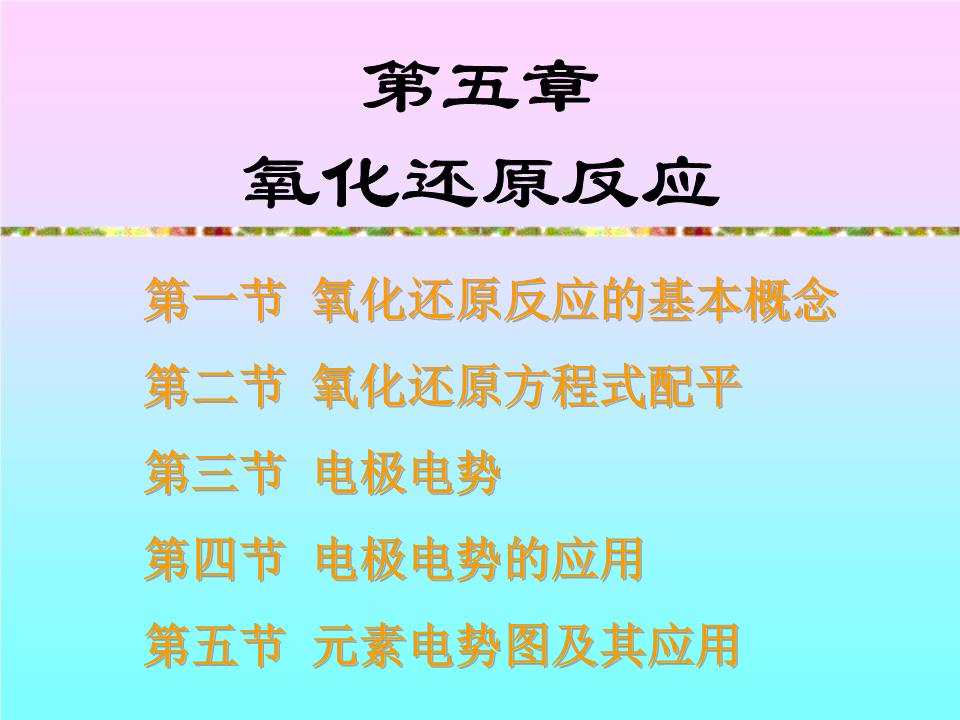 第五章
氧化还原反应

第一节 氧化还原反应的基本概念

第二节 氧化还原方程式配平

第三节 电极电势

第四节 电极电势的应用

第五节 元素电势图及其应用